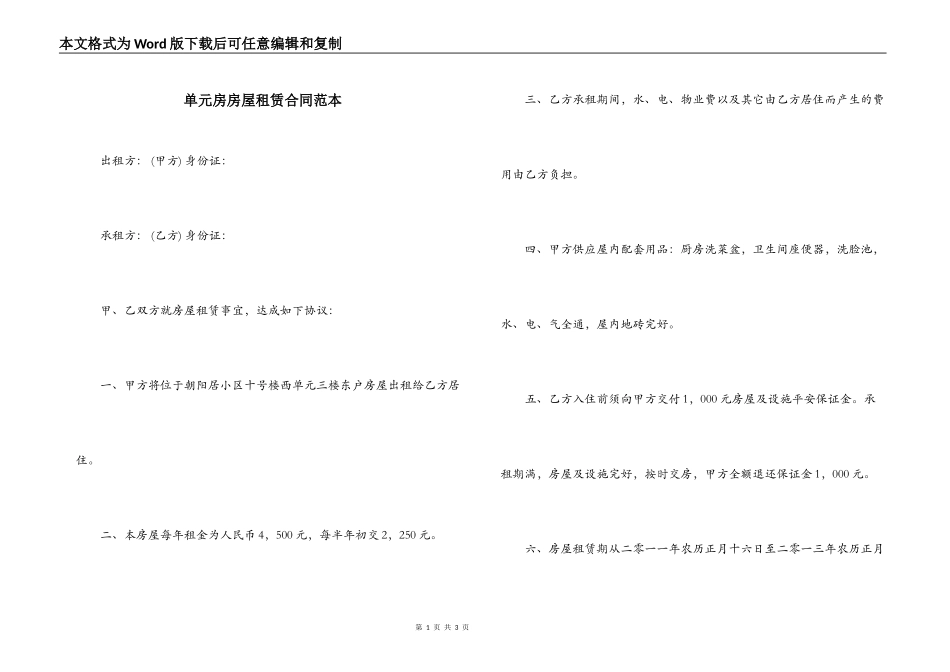 本文格式为Word版下载后可任意编辑和复制

单元房房屋租赁合同范本

出租方：（甲方）身份证：

承租方：（乙方）身份证：

甲、乙双方就房屋租赁事宜，达成如下协议：

一、甲方将位于朝阳居小区十号楼西单元三楼东户房屋出租给乙方居住。

二、本房屋每年租金为人民币4，500元，每半年初交2，250元。

三、乙方承租期间，水、电、物业费以及其它由乙方居住而产生的费用由乙方负担。

四、甲方供应屋内配套用品：厨房洗菜盆，卫生间座便器，洗脸池，水、电、气全通，屋内地砖完好。

五、乙方入住前须向甲方交付1，000元房屋及设施平安保证金。承租期满，房屋及设施完好，按时交房，甲方全额退还保证金1，000元。

六、房屋租赁期从二零一一年农历正月十六日至二零一三年农历正月

第 1 页 共 3 页